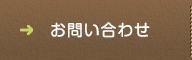 → お問い合わせ